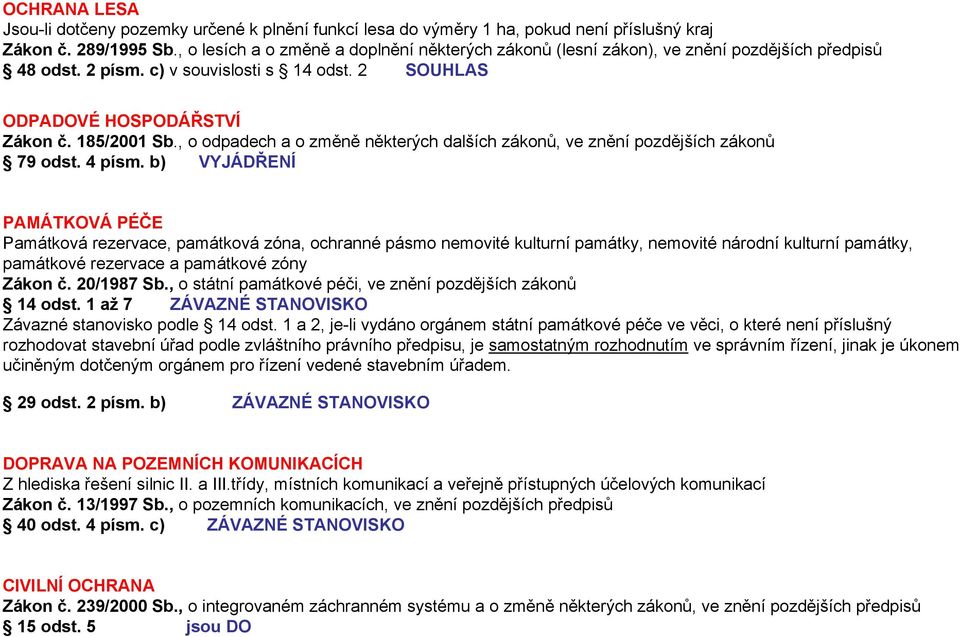 OCHRANA LESA
Jsou-li dotčeny pozemky určené k plnění funkcí lesa do výměry 1 ha, pokud není příslušný kraj
Zákon č. 289/1995 Sb., o lesích a o změně a doplnění některých zákonů (lesní zákon), ve znění pozdějších předpisů
§ 48 odst. 2 písm. c) v souvislosti s § 14 odst. 2 SOUHLAS

ODPADOVÉ HOSPODÁŘSTVÍ
Zákon č. 185/2001 Sb., o odpadech a o změně některých dalších zákonů, ve znění pozdějších zákonů
§ 79 odst. 4 písm. b) VYJÁDŘENÍ

PAMÁTKOVÁ PÉČE
Památková rezervace, památková zóna, ochranné pásmo nemovité kulturní památky, nemovité národní kulturní památky, památkové rezervace a památkové zóny
Zákon č. 20/1987 Sb., o státní památkové péči, ve znění pozdějších zákonů
§ 14 odst. 1 až 7 ZÁVAZNÉ STANOVISKO
Závazné stanovisko podle § 14 odst. 1 a 2, je-li vydáno orgánem státní památkové péče ve věci, o které není příslušný rozhodovat stavební úřad podle zvláštního právního předpisu, je samostatným rozhodnutím ve správním řízení, jinak je úkonem učiněným dotčeným orgánem pro řízení vedené stavebním úřadem.

§ 29 odst. 2 písm. b) ZÁVAZNÉ STANOVISKO

DOPRAVA NA POZEMNÍCH KOMUNIKACÍCH
Z hlediska řešení silnic II. a III.třídy, místních komunikací a veřejně přístupných účelových komunikací
Zákon č. 13/1997 Sb., o pozemních komunikacích, ve znění pozdějších předpisů
§ 40 odst. 4 písm. c) ZÁVAZNÉ STANOVISKO

CIVILNÍ OCHRANA
Zákon č. 239/2000 Sb., o integrovaném záchranném systému a o změně některých zákonů, ve znění pozdějších předpisů
§ 15 odst. 5 jsou DO